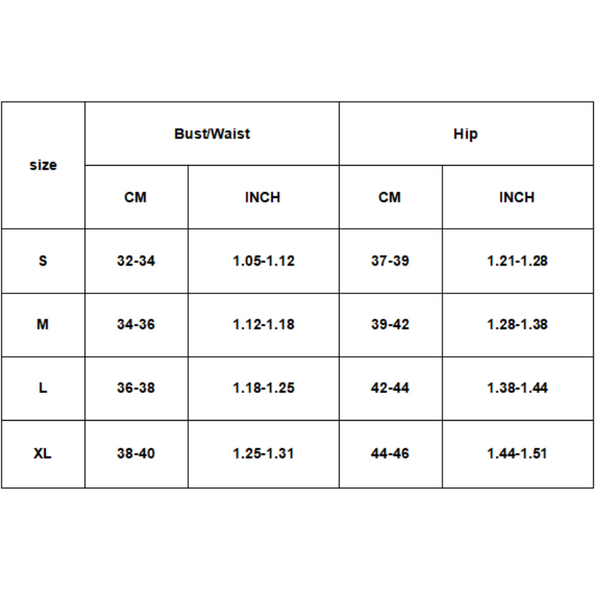 | size | Bust/Waist | | Hip | |
|---|---|---|---|---|
| | CM | INCH | CM | INCH |
| S | 32-34 | 1.05-1.12 | 37-39 | 1.21-1.28 |
| M | 34-36 | 1.12-1.18 | 39-42 | 1.28-1.38 |
| L | 36-38 | 1.18-1.25 | 42-44 | 1.38-1.44 |
| XL | 38-40 | 1.25-1.31 | 44-46 | 1.44-1.51 |